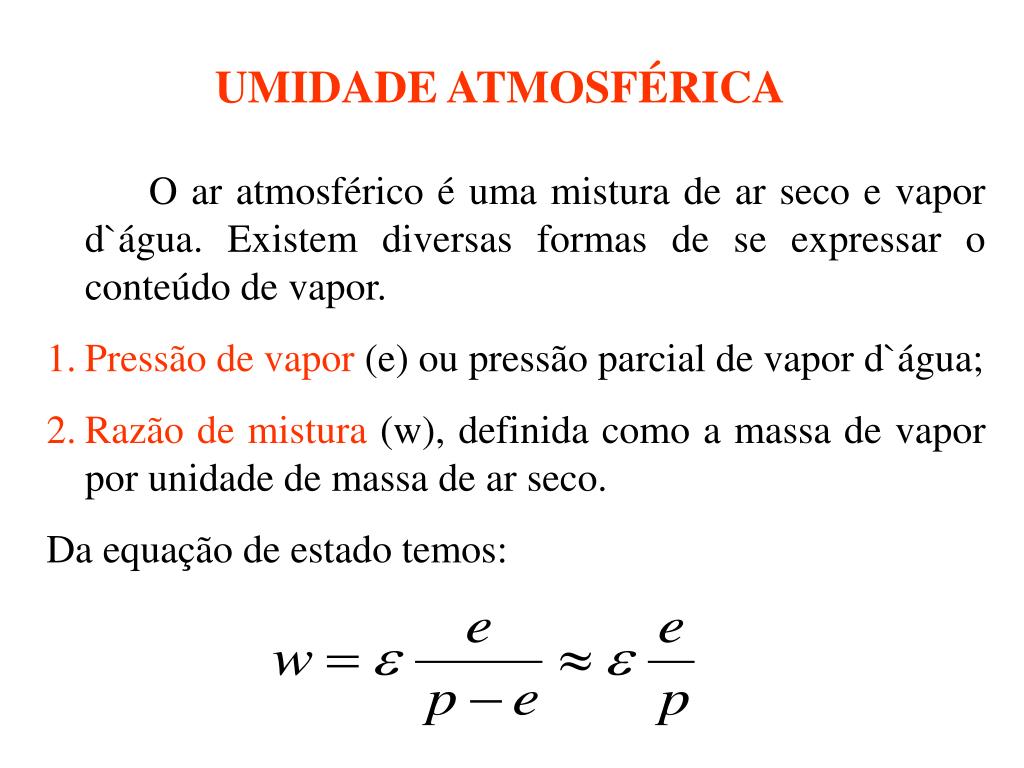 UMIDADE ATMOSFÉRICA

O ar atmosférico é uma mistura de ar seco e vapor d`água. Existem diversas formas de se expressar o conteúdo de vapor.

1. Pressão de vapor (e) ou pressão parcial de vapor d`água;

2. Razão de mistura (w), definida como a massa de vapor por unidade de massa de ar seco.

Da equação de estado temos:

$w = \varepsilon \frac{e}{p-e} \approx \varepsilon \frac{e}{p}$